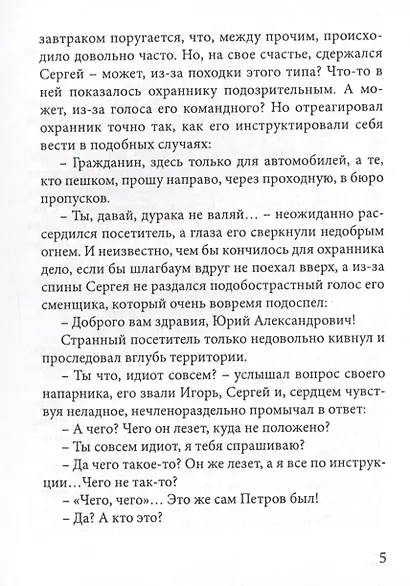 завтраком поругается, что, между прочим, происходило довольно часто. Но, на свое счастье, сдержался Сергей – может, из-за походки этого типа? Что-то в ней показалось охраннику подозрительным. А может, из-за голоса его командного? Но отреагировал охранник точно так, как его инструктировали себя вести в подобных случаях:

– Гражданин, здесь только для автомобилей, а те, кто пешком, прошу направо, через проходную, в бюро пропусков.

– Ты, давай, дурака не валяй… – неожиданно рассердился посетитель, а глаза его сверкнули недобрым огнем. И неизвестно, чем бы кончилось для охранника дело, если бы шлагбаум вдруг не поехал вверх, а из-за спины Сергея не раздался подобострастный голос его сменщика, который очень вовремя подоспел:

– Доброго вам здравия, Юрий Александрович!

Странный посетитель только недовольно кивнул и проследовал вглубь территории.

– Ты что, идиот совсем? – услышал вопрос своего напарника, его звали Игорь, Сергей и, сердцем чувствуя неладное, нечленораздельно промычал в ответ:

– А чего? Чего он лезет, куда не положено?

– Ты совсем идиот, я тебя спрашиваю?

– Да чего такое-то? Он же лезет, а я все по инструкции…Чего не так-то?

– «Чего, чего»… Это же сам Петров был!

– Да? А кто это?

5